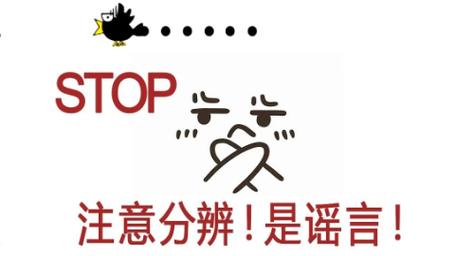 STOP

注意分辨！是谣言！